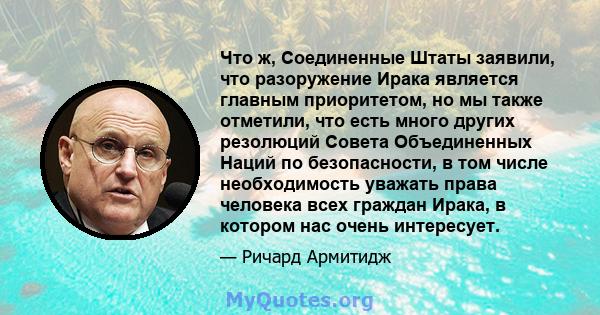 Что ж, Соединенные Штаты заявили, что разоружение Ирака является главным приоритетом, но мы также отметили, что есть много других резолюций Совета Объединенных Наций по безопасности, в том числе необходимость уважать права человека всех граждан Ирака, в котором нас очень интересует.

— Ричард Армитидж

MyQuotes.org